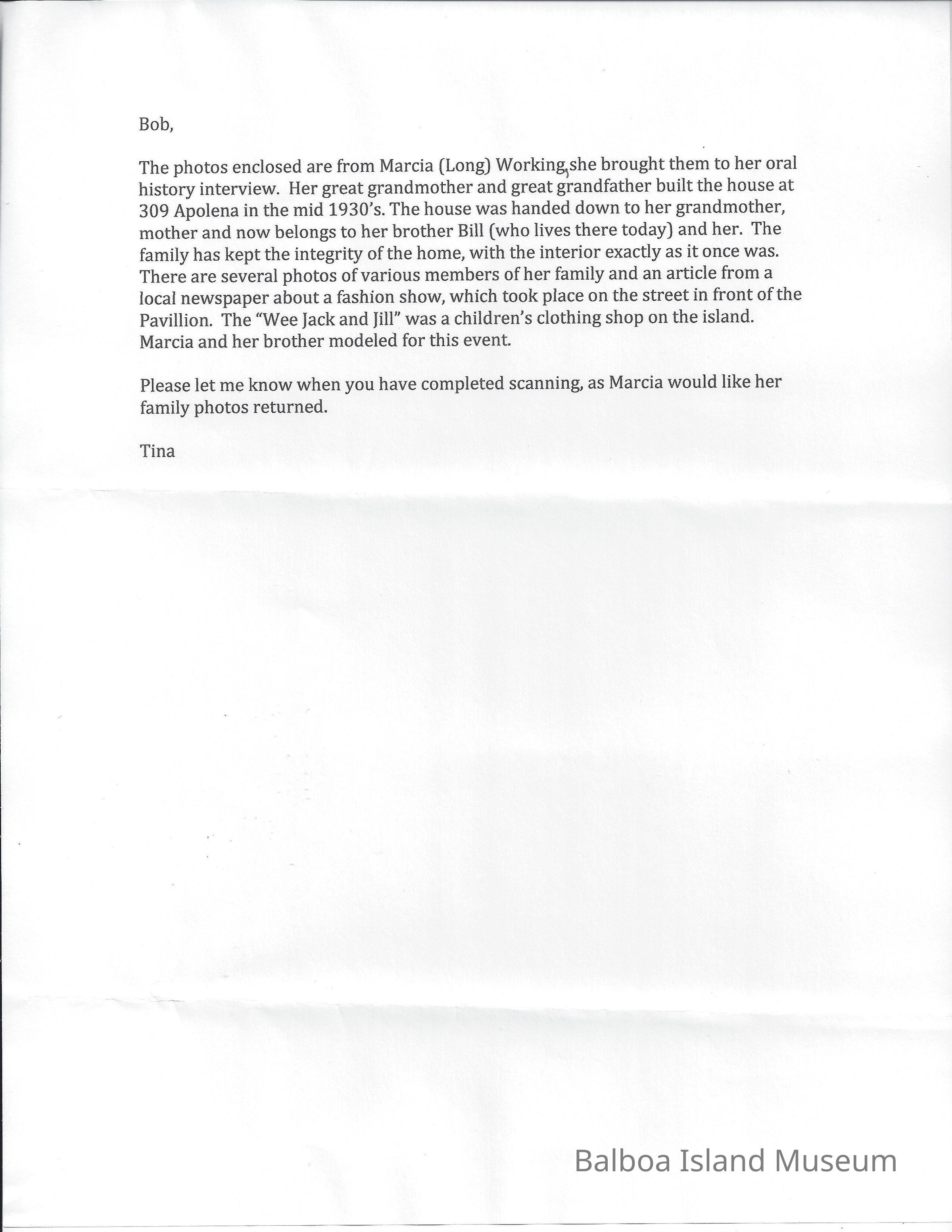 Bob,

The photos enclosed are from Marcia (Long) Working, she brought them to her oral history interview. Her great grandmother and great grandfather built the house at 309 Apolena in the mid 1930's. The house was handed down to her grandmother, mother and now belongs to her brother Bill (who lives there today) and her. The family has kept the integrity of the home, with the interior exactly as it once was. There are several photos of various members of her family and an article from a local newspaper about a fashion show, which took place on the street in front of the Pavillion. The "Wee Jack and Jill" was a children's clothing shop on the island. Marcia and her brother modeled for this event.

Please let me know when you have completed scanning, as Marcia would like her family photos returned.

Tina

Balboa Island Museum